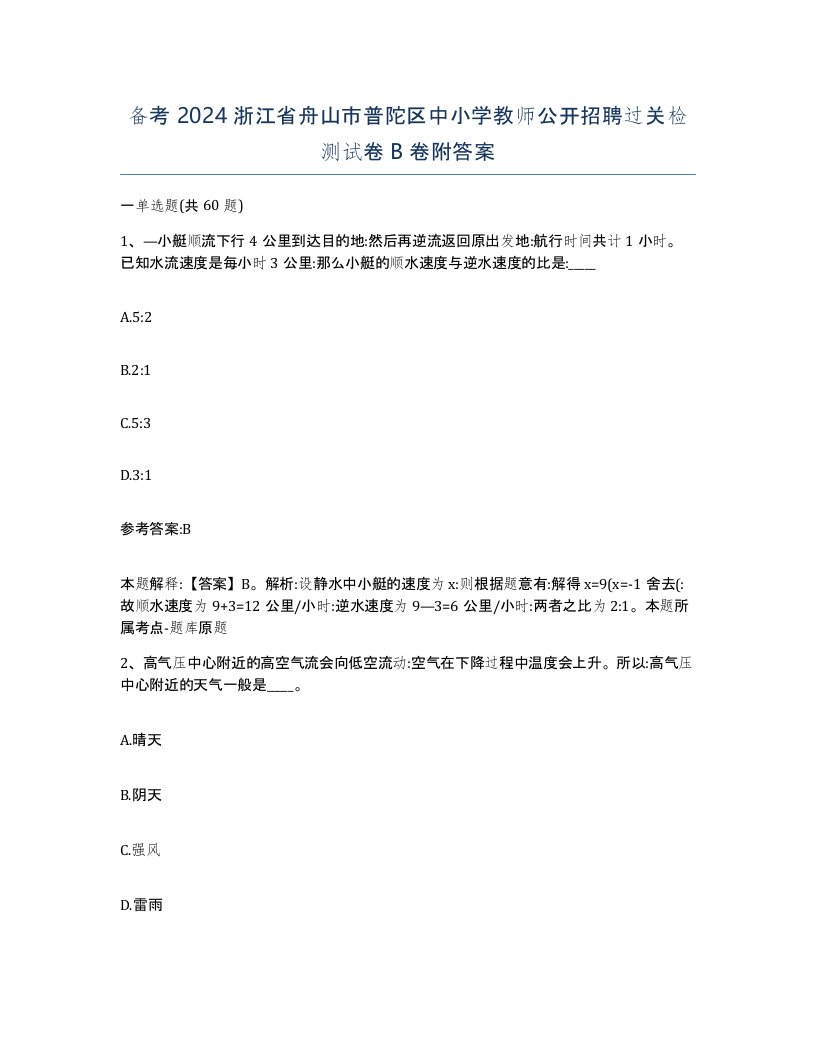 备考 2024 浙江省舟山市普陀区中小学教师公开招聘过关检测试卷 B 卷附答案

一单选题(共 60 题)

1、—小艇顺流下行 4 公里到达目的地:然后再逆流返回原出发地:航行时间共计 1 小时。已知水流速度是每小时 3 公里:那么小艇的顺水速度与逆水速度的比是:____

A.5:2

B.2:1

C.5:3

D.3:1

参考答案:B

本题解释:【答案】B。解析:设静水中小艇的速度为 x:则根据题意有:解得 x=9(x=-1 舍去(:故顺水速度为 9+3=12 公里/小时:逆水速度为 9—3=6 公里/小时:两者之比为 2:1。本题所属考点-题库原题

2、高气压中心附近的高空气流会向低空流动:空气在下降过程中温度会上升。所以:高气压中心附近的天气一般是____。

A.晴天

B.阴天

C.强风

D.雷雨